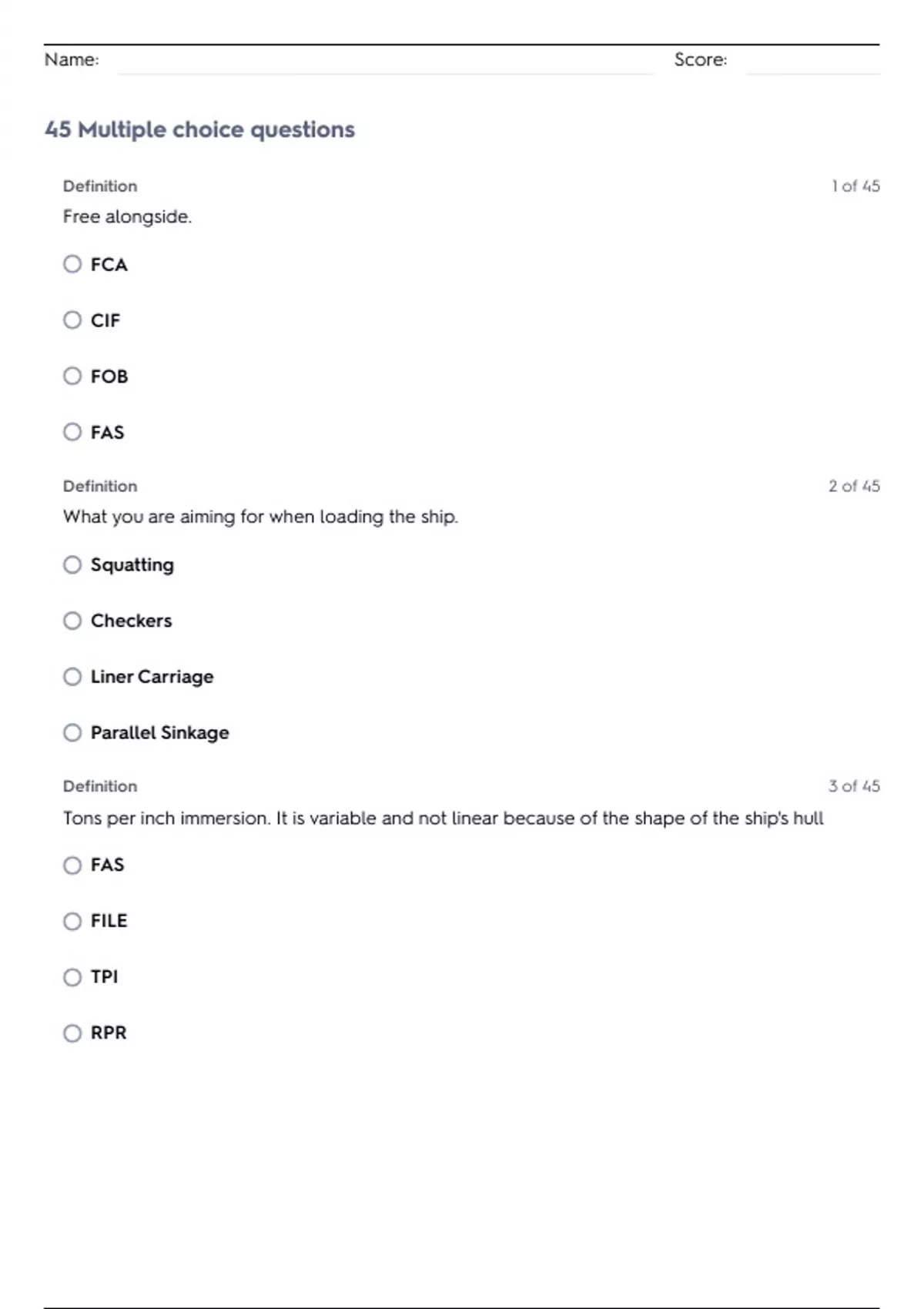 Name: Score:

45 Multiple choice questions

Definition 1 of 45

Free alongside.

FCA

CIF

FOB

FAS

Definition 2 of 45

What you are aiming for when loading the ship.

Squatting

Checkers

Liner Carriage

Parallel Sinkage

Definition 3 of 45

Tons per inch immersion. It is variable and not linear because of the shape of the ship's hull

FAS

FILE

TPI

RPR